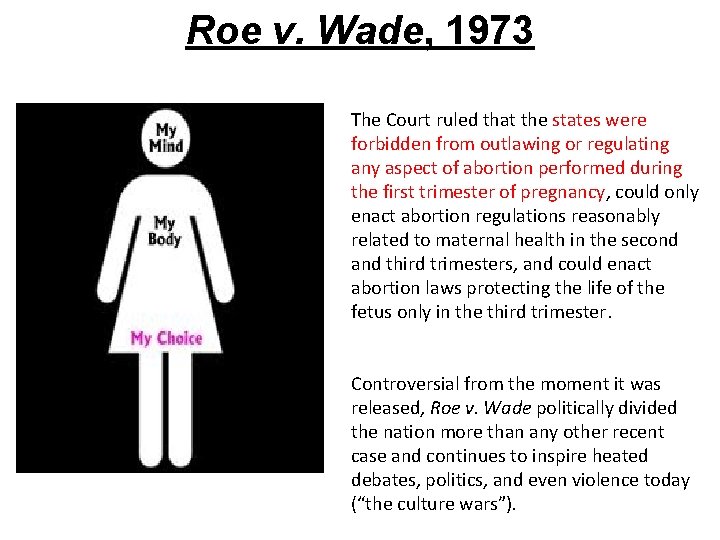 Roe v. Wade, 1973

My Mind

My Body

My Choice

The Court ruled that the states were forbidden from outlawing or regulating any aspect of abortion performed during the first trimester of pregnancy, could only enact abortion regulations reasonably related to maternal health in the second and third trimesters, and could enact abortion laws protecting the life of the fetus only in the third trimester.

Controversial from the moment it was released, Roe v. Wade politically divided the nation more than any other recent case and continues to inspire heated debates, politics, and even violence today ("the culture wars").